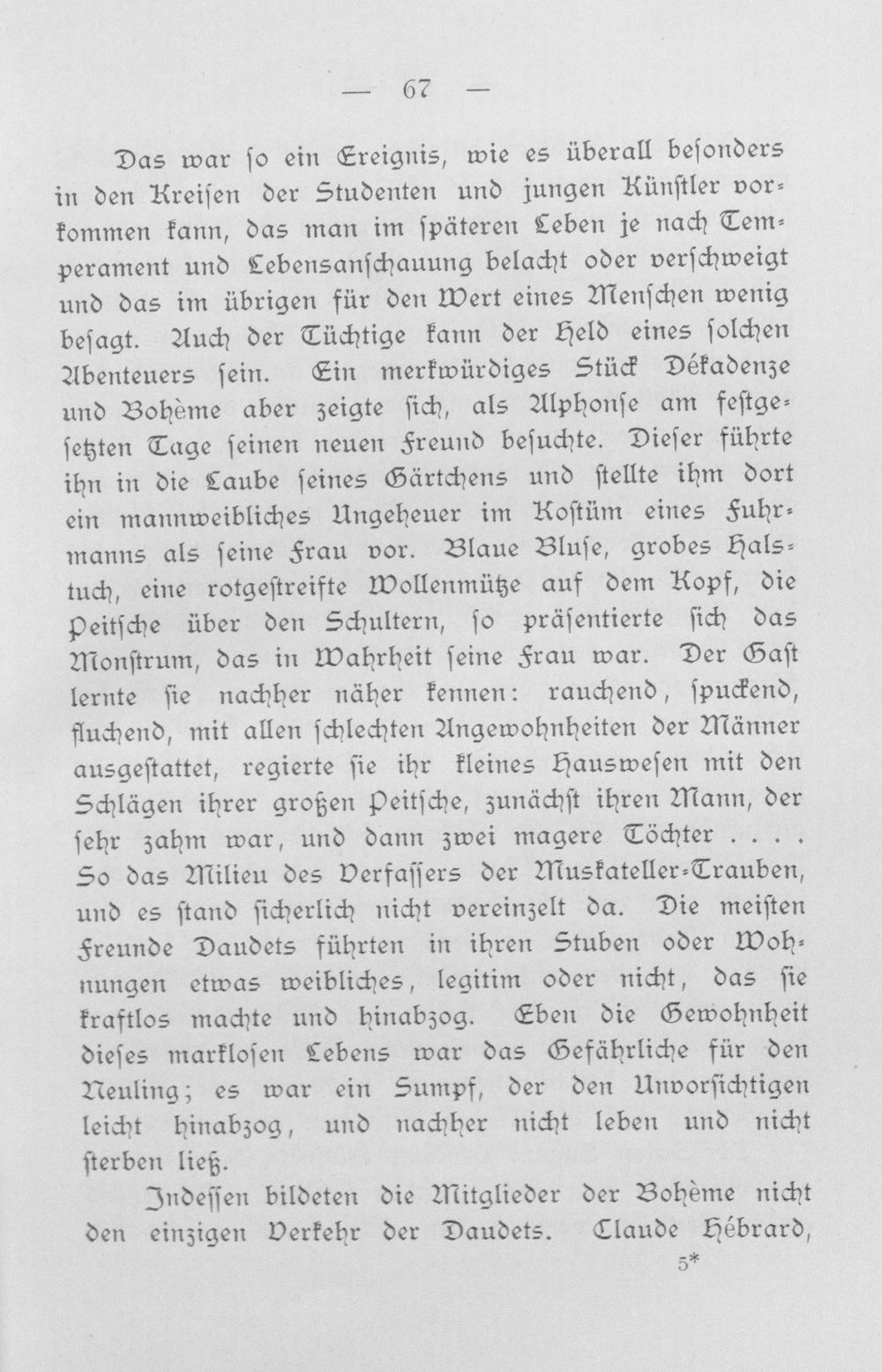 — 67 —

Das war ſo ein Ereignis, wie es überall beſonders in den Kreiſen der Studenten und jungen Künſtler vorkommen kann, das man im ſpäteren Leben je nach Temperament und Lebensanſchauung belacht oder verſchweigt und das im übrigen für den Wert eines Menſchen wenig beſagt. Auch der Tüchtige kann der Held eines ſolchen Abenteuers ſein. Ein merkwürdiges Stück Dékadenze und Bohème aber zeigte ſich, als Alphonſe am feſtgeſetzten Tage ſeinen neuen Freund beſuchte. Dieſer führte ihn in die Laube ſeines Gärtchens und ſtellte ihm dort ein mannweibliches Ungeheuer im Koſtüm eines Fuhrmanns als ſeine Frau vor. Blaue Bluſe, grobes Halstuch, eine rotgeſtreifte Wollenmütze auf dem Kopf, die Peitſche über den Schultern, ſo präſentierte ſich das Monſtrum, das in Wahrheit ſeine Frau war. Der Gaſt lernte ſie nachher näher kennen: rauchend, ſpuckend, fluchend, mit allen ſchlechten Angewohnheiten der Männer ausgeſtattet, regierte ſie ihr kleines Hausweſen mit den Schlägen ihrer großen Peitſche, zunächſt ihren Mann, der ſehr zahm war, und dann zwei magere Töchter . . . . So das Milieu des Verfaſſers der Muskateller-Trauben, und es ſtand ſicherlich nicht vereinzelt da. Die meiſten Freunde Daudets führten in ihren Stuben oder Wohnungen etwas weibliches, legitim oder nicht, das ſie kraftlos machte und hinabzog. Eben die Gewohnheit dieſes markloſen Lebens war das Gefährliche für den Neuling; es war ein Sumpf, der den Unvorſichtigen leicht hinabzog, und nachher nicht leben und nicht ſterben ließ.

Indeſſen bildeten die Mitglieder der Bohème nicht den einzigen Verkehr der Daudets. Claude Hébrard,

5*